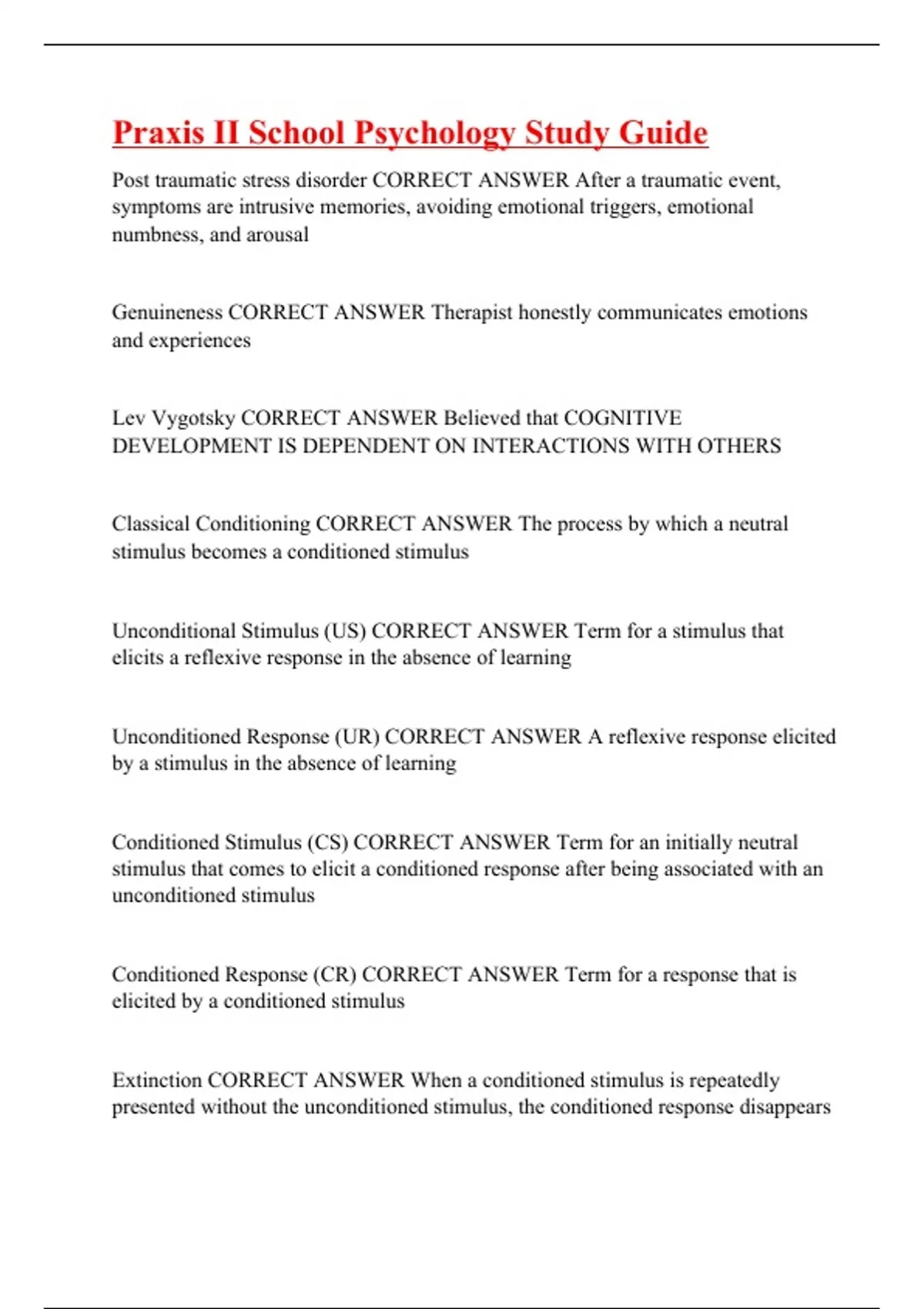 Praxis II School Psychology Study Guide

Post traumatic stress disorder CORRECT ANSWER After a traumatic event, symptoms are intrusive memories, avoiding emotional triggers, emotional numbness, and arousal

Genuineness CORRECT ANSWER Therapist honestly communicates emotions and experiences

Lev Vygotsky CORRECT ANSWER Believed that COGNITIVE DEVELOPMENT IS DEPENDENT ON INTERACTIONS WITH OTHERS

Classical Conditioning CORRECT ANSWER The process by which a neutral stimulus becomes a conditioned stimulus

Unconditional Stimulus (US) CORRECT ANSWER Term for a stimulus that elicits a reflexive response in the absence of learning

Unconditioned Response (UR) CORRECT ANSWER A reflexive response elicited by a stimulus in the absence of learning

Conditioned Stimulus (CS) CORRECT ANSWER Term for an initially neutral stimulus that comes to elicit a conditioned response after being associated with an unconditioned stimulus

Conditioned Response (CR) CORRECT ANSWER Term for a response that is elicited by a conditioned stimulus

Extinction CORRECT ANSWER When a conditioned stimulus is repeatedly presented without the unconditioned stimulus, the conditioned response disappears